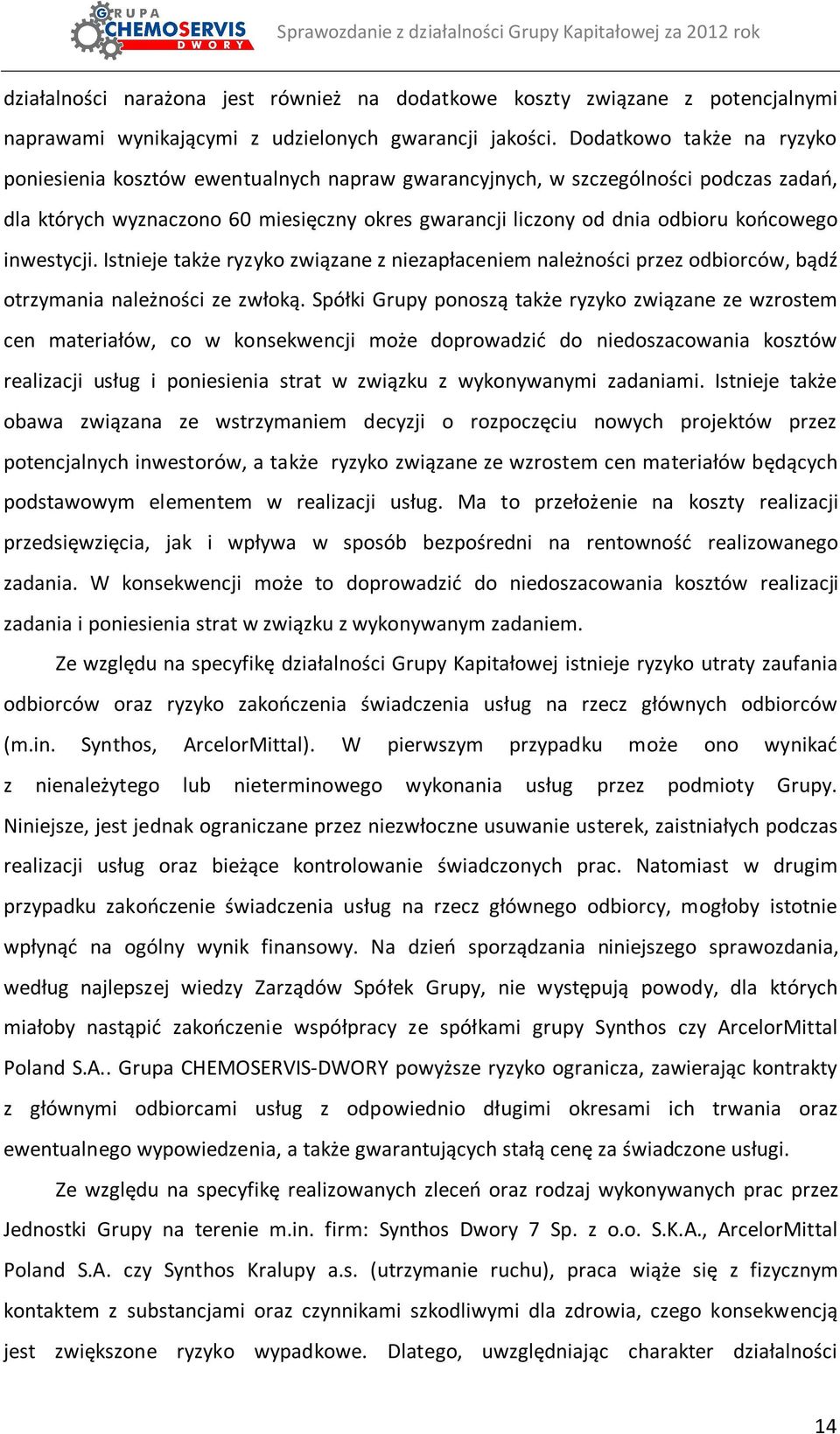 GRUPA CHEMOSERVIS DWORY

Sprawozdanie z działalności Grupy Kapitałowej za 2012 rok

działalności narażona jest również na dodatkowe koszty związane z potencjalnymi naprawami wynikającymi z udzielonych gwarancji jakości. Dodatkowo także na ryzyko poniesienia kosztów ewentualnych napraw gwarancyjnych, w szczególności podczas zadań, dla których wyznaczono 60 miesięczny okres gwarancji liczony od dnia odbioru końcowego inwestycji. Istnieje także ryzyko związane z niezapłaceniem należności przez odbiorców, bądź otrzymania należności ze zwłoką. Spółki Grupy ponoszą także ryzyko związane ze wzrostem cen materiałów, co w konsekwencji może doprowadzić do niedoszacowania kosztów realizacji usług i poniesienia strat w związku z wykonywanymi zadaniami. Istnieje także obawa związana ze wstrzymaniem decyzji o rozpoczęciu nowych projektów przez potencjalnych inwestorów, a także ryzyko związane ze wzrostem cen materiałów będących podstawowym elementem w realizacji usług. Ma to przełożenie na koszty realizacji przedsięwzięcia, jak i wpływa w sposób bezpośredni na rentowność realizowanego zadania. W konsekwencji może to doprowadzić do niedoszacowania kosztów realizacji zadania i poniesienia strat w związku z wykonywanym zadaniem.

Ze względu na specyfikę działalności Grupy Kapitałowej istnieje ryzyko utraty zaufania odbiorców oraz ryzyko zakończenia świadczenia usług na rzecz głównych odbiorców (m.in. Synthos, ArcelorMittal). W pierwszym przypadku może ono wynikać z nienależytego lub nieterminowego wykonania usług przez podmioty Grupy. Niniejsze, jest jednak ograniczane przez niezwłoczne usuwanie usterek, zaistniałych podczas realizacji usług oraz bieżące kontrolowanie świadczonych prac. Natomiast w drugim przypadku zakończenie świadczenia usług na rzecz głównego odbiorcy, mogłoby istotnie wpłynąć na ogólny wynik finansowy. Na dzień sporządzania niniejszego sprawozdania, według najlepszej wiedzy Zarządów Spółek Grupy, nie występują powody, dla których miałoby nastąpić zakończenie współpracy ze spółkami grupy Synthos czy ArcelorMittal Poland S.A.. Grupa CHEMOSERVIS-DWORY powyższe ryzyko ogranicza, zawierając kontrakty z głównymi odbiorcami usług z odpowiednio długimi okresami ich trwania oraz ewentualnego wypowiedzenia, a także gwarantujących stałą cenę za świadczone usługi.

Ze względu na specyfikę realizowanych zleceń oraz rodzaj wykonywanych prac przez Jednostki Grupy na terenie m.in. firm: Synthos Dwory 7 Sp. z o.o. S.K.A., ArcelorMittal Poland S.A. czy Synthos Kralupy a.s. (utrzymanie ruchu), praca wiąże się z fizycznym kontaktem z substancjami oraz czynnikami szkodliwymi dla zdrowia, czego konsekwencją jest zwiększone ryzyko wypadkowe. Dlatego, uwzględniając charakter działalności

14